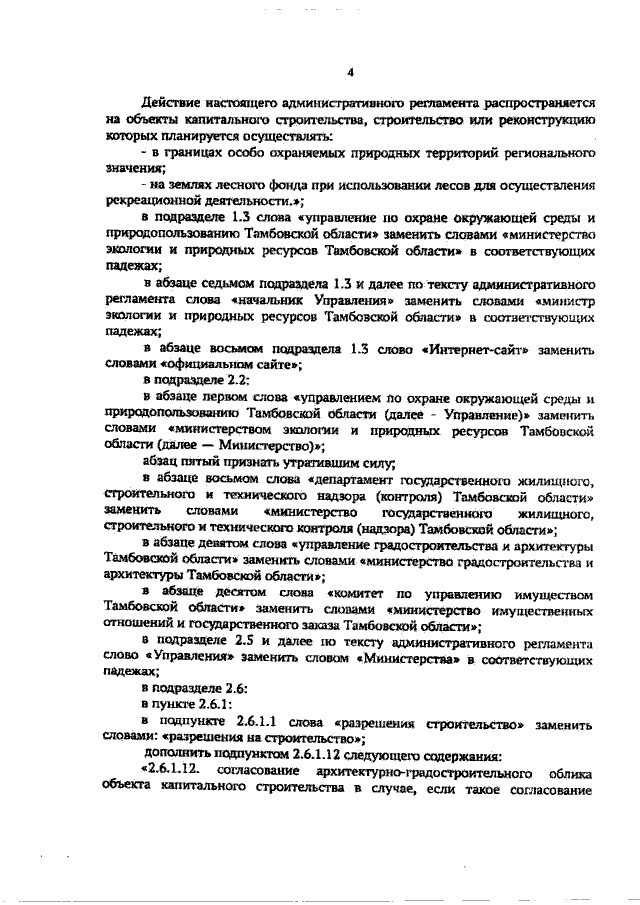 4

Действие настоящего административного регламента распространяется на объекты капитального строительства, строительство или реконструкцию которых планируется осуществлять:

- в границах особо охраняемых природных территорий регионального значения;

- на землях лесного фонда при использовании лесов для осуществления рекреационной деятельности.»;

в подразделе 1.3 слова «управление по охране окружающей среды и природопользованию Тамбовской области» заменить словами «министерство экологии и природных ресурсов Тамбовской области» в соответствующих падежах;

в абзаце седьмом подраздела 1.3 и далее по тексту административного регламента слова «начальник Управления» заменить словами «министр экологии и природных ресурсов Тамбовской области» в соответствующих падежах;

в абзаце восьмом подраздела 1.3 слово «Интернет-сайт» заменить словами «официальном сайте»;

в подразделе 2.2:

в абзаце первом слова «управлением по охране окружающей среды и природопользованию Тамбовской области (далее - Управление)» заменить словами «министерством экологии и природных ресурсов Тамбовской области (далее — Министерство)»;

абзац пятый признать утратившим силу;

в абзаце восьмом слова «департамент государственного жилищного, строительного и технического надзора (контроля) Тамбовской области» заменить словами «министерство государственного жилищного, строительного и технического контроля (надзора) Тамбовской области»;

в абзаце девятом слова «управление градостроительства и архитектуры Тамбовской области» заменить словами «министерство градостроительства и архитектуры Тамбовской области»;

в абзаце десятом слова «комитет по управлению имуществом Тамбовской области» заменить словами «министерство имущественных отношений и государственного заказа Тамбовской области»;

в подразделе 2.5 и далее по тексту административного регламента слово «Управления» заменить словом «Министерства» в соответствующих падежах;

в подразделе 2.6:

в пункте 2.6.1:

в подпункте 2.6.1.1 слова «разрешения строительство» заменить словами: «разрешения на строительство»;

дополнить подпунктом 2.6.1.12 следующего содержания:

«2.6.1.12. согласование архитектурно-градостроительного облика объекта капитального строительства в случае, если такое согласование